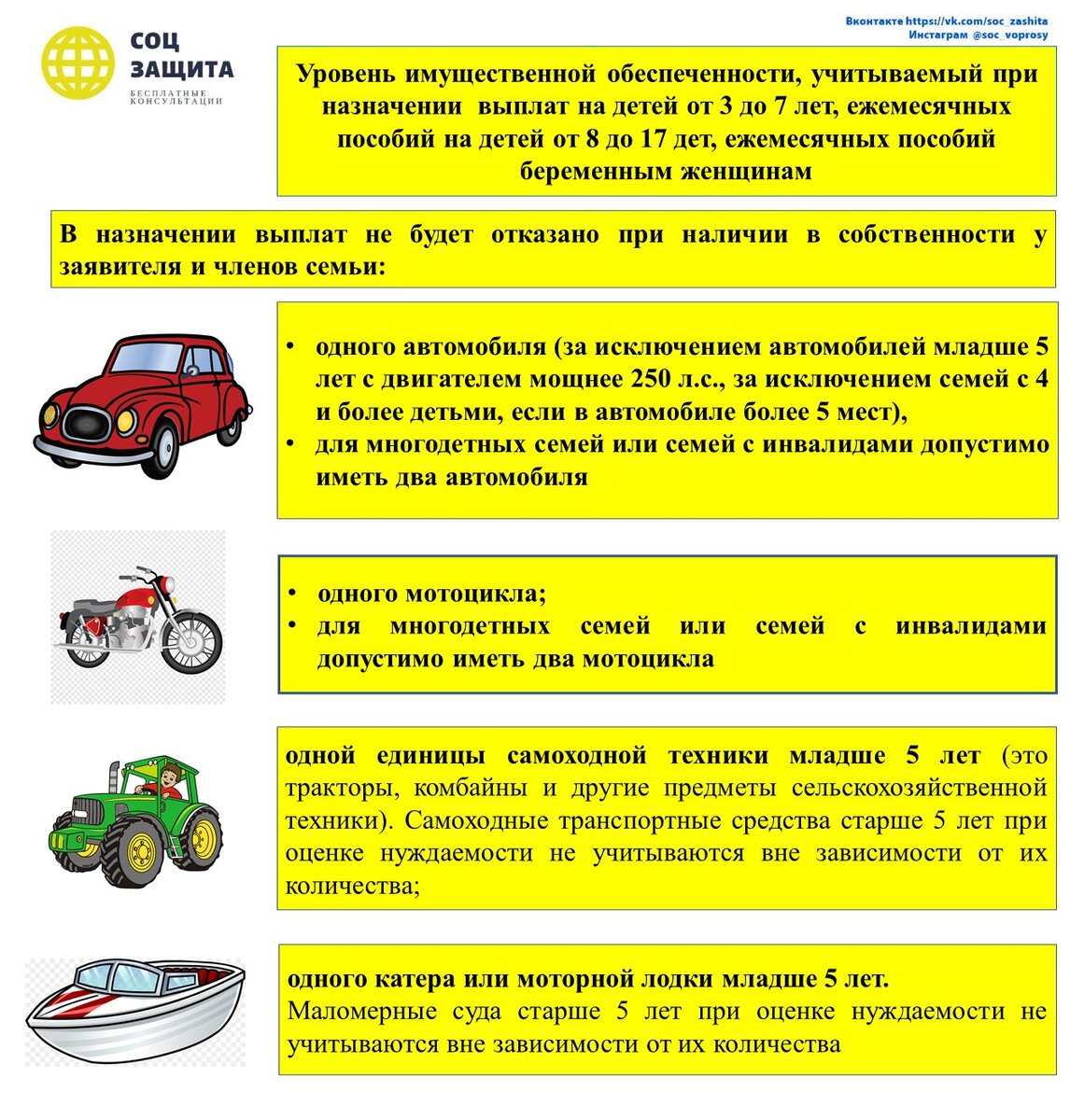 СОЦ ЗАЩИТА
БЕСПЛАТНЫЕ КОНСУЛЬТАЦИИ

Вконтакте https://vk.com/soc_zashita
Инстаграм @soc_voprosy

Уровень имущественной обеспеченности, учитываемый при назначении выплат на детей от 3 до 7 лет, ежемесячных пособий на детей от 8 до 17 дет, ежемесячных пособий беременным женщинам

В назначении выплат не будет отказано при наличии в собственности у заявителя и членов семьи:

• одного автомобиля (за исключением автомобилей младше 5 лет с двигателем мощнее 250 л.с., за исключением семей с 4 и более детьми, если в автомобиле более 5 мест),
• для многодетных семей или семей с инвалидами допустимо иметь два автомобиля

• одного мотоцикла;
• для многодетных семей или семей с инвалидами допустимо иметь два мотоцикла

одной единицы самоходной техники младше 5 лет (это тракторы, комбайны и другие предметы сельскохозяйственной техники). Самоходные транспортные средства старше 5 лет при оценке нуждаемости не учитываются вне зависимости от их количества;

одного катера или моторной лодки младше 5 лет.
Маломерные суда старше 5 лет при оценке нуждаемости не учитываются вне зависимости от их количества